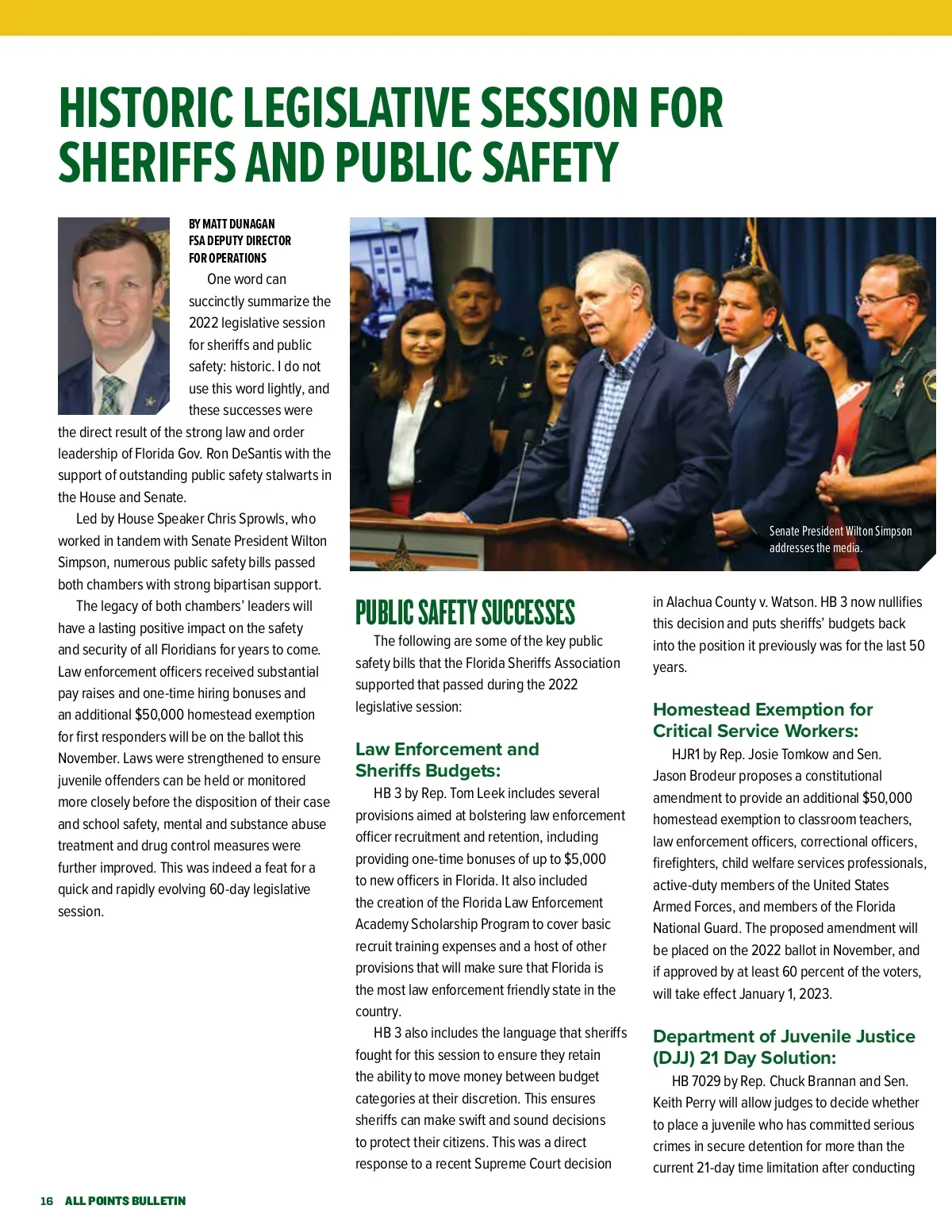 HISTORIC LEGISLATIVE SESSION FOR SHERIFFS AND PUBLIC SAFETY

BY MATT DUNAGAN
FSA DEPUTY DIRECTOR
FOR OPERATIONS

One word can succinctly summarize the 2022 legislative session for sheriffs and public safety: historic. I do not use this word lightly, and these successes were the direct result of the strong law and order leadership of Florida Gov. Ron DeSantis with the support of outstanding public safety stalwarts in the House and Senate.

Led by House Speaker Chris Sprowls, who worked in tandem with Senate President Wilton Simpson, numerous public safety bills passed both chambers with strong bipartisan support.

The legacy of both chambers' leaders will have a lasting positive impact on the safety and security of all Floridians for years to come. Law enforcement officers received substantial pay raises and one-time hiring bonuses and an additional $50,000 homestead exemption for first responders will be on the ballot this November. Laws were strengthened to ensure juvenile offenders can be held or monitored more closely before the disposition of their case and school safety, mental and substance abuse treatment and drug control measures were further improved. This was indeed a feat for a quick and rapidly evolving 60-day legislative session.

Senate President Wilton Simpson addresses the media.

PUBLIC SAFETY SUCCESSES

The following are some of the key public safety bills that the Florida Sheriffs Association supported that passed during the 2022 legislative session:

Law Enforcement and Sheriffs Budgets:

HB 3 by Rep. Tom Leek includes several provisions aimed at bolstering law enforcement officer recruitment and retention, including providing one-time bonuses of up to $5,000 to new officers in Florida. It also included the creation of the Florida Law Enforcement Academy Scholarship Program to cover basic recruit training expenses and a host of other provisions that will make sure that Florida is the most law enforcement friendly state in the country.

HB 3 also includes the language that sheriffs fought for this session to ensure they retain the ability to move money between budget categories at their discretion. This ensures sheriffs can make swift and sound decisions to protect their citizens. This was a direct response to a recent Supreme Court decision in Alachua County v. Watson. HB 3 now nullifies this decision and puts sheriffs' budgets back into the position it previously was for the last 50 years.

Homestead Exemption for Critical Service Workers:

HJR1 by Rep. Josie Tomkow and Sen. Jason Brodeur proposes a constitutional amendment to provide an additional $50,000 homestead exemption to classroom teachers, law enforcement officers, correctional officers, firefighters, child welfare services professionals, active-duty members of the United States Armed Forces, and members of the Florida National Guard. The proposed amendment will be placed on the 2022 ballot in November, and if approved by at least 60 percent of the voters, will take effect January 1, 2023.

Department of Juvenile Justice (DJJ) 21 Day Solution:

HB 7029 by Rep. Chuck Brannan and Sen. Keith Perry will allow judges to decide whether to place a juvenile who has committed serious crimes in secure detention for more than the current 21-day time limitation after conducting

16 ALL POINTS BULLETIN